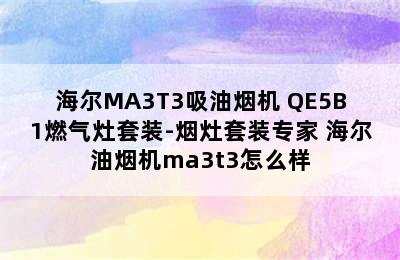 海尔MA3T3吸油烟机 QE5B1燃气灶套装-烟灶套装专家 海尔油烟机ma3t3怎么样